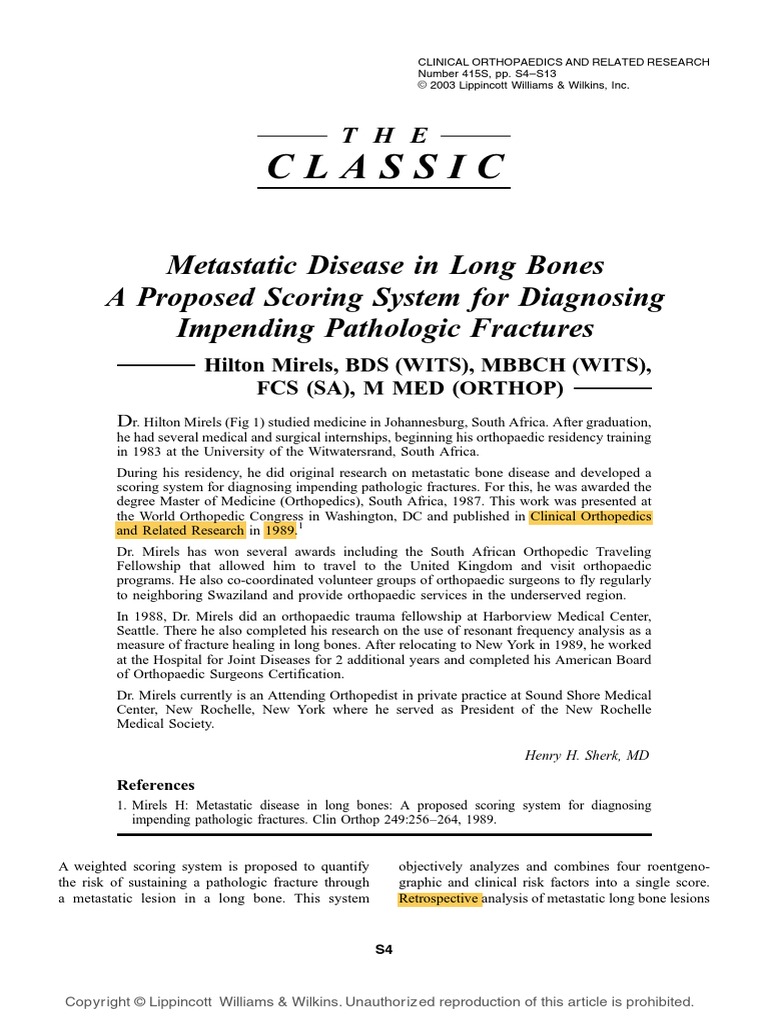 CLINICAL ORTHOPAEDICS AND RELATED RESEARCH
Number 415S, pp. S4–S13
© 2003 Lippincott Williams & Wilkins, Inc.

THE
CLASSIC

Metastatic Disease in Long Bones
A Proposed Scoring System for Diagnosing
Impending Pathologic Fractures

Hilton Mirels, BDS (WITS), MBBCH (WITS), FCS (SA), M MED (ORTHOP)

Dr. Hilton Mirels (Fig 1) studied medicine in Johannesburg, South Africa. After graduation, he had several medical and surgical internships, beginning his orthopaedic residency training in 1983 at the University of the Witwatersrand, South Africa.

During his residency, he did original research on metastatic bone disease and developed a scoring system for diagnosing impending pathologic fractures. For this, he was awarded the degree Master of Medicine (Orthopedics), South Africa, 1987. This work was presented at the World Orthopedic Congress in Washington, DC and published in Clinical Orthopedics and Related Research in 1989.$^1$

Dr. Mirels has won several awards including the South African Orthopedic Traveling Fellowship that allowed him to travel to the United Kingdom and visit orthopaedic programs. He also co-coordinated volunteer groups of orthopaedic surgeons to fly regularly to neighboring Swaziland and provide orthopaedic services in the underserved region.

In 1988, Dr. Mirels did an orthopaedic trauma fellowship at Harborview Medical Center, Seattle. There he also completed his research on the use of resonant frequency analysis as a measure of fracture healing in long bones. After relocating to New York in 1989, he worked at the Hospital for Joint Diseases for 2 additional years and completed his American Board of Orthopaedic Surgeons Certification.

Dr. Mirels currently is an Attending Orthopedist in private practice at Sound Shore Medical Center, New Rochelle, New York where he served as President of the New Rochelle Medical Society.

Henry H. Sherk, MD

References

1. Mirels H: Metastatic disease in long bones: A proposed scoring system for diagnosing impending pathologic fractures. Clin Orthop 249:256–264, 1989.

A weighted scoring system is proposed to quantify the risk of sustaining a pathologic fracture through a metastatic lesion in a long bone. This system

objectively analyzes and combines four roentgenographic and clinical risk factors into a single score. Retrospective analysis of metastatic long bone lesions

S4

Copyright © Lippincott Williams & Wilkins. Unauthorized reproduction of this article is prohibited.